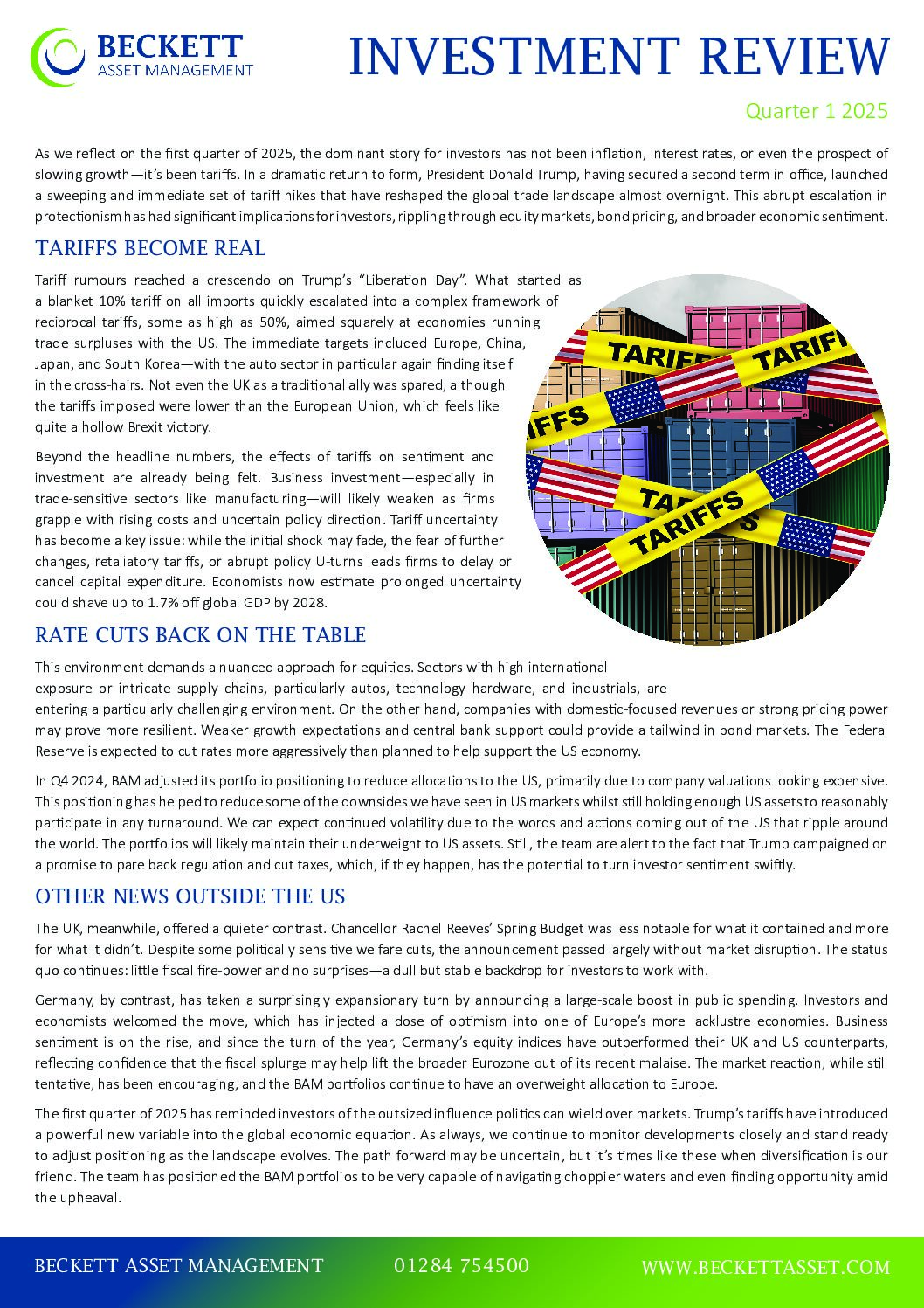 BECKETT
ASSET MANAGEMENT

INVESTMENT REVIEW

Quarter 1 2025

As we reflect on the first quarter of 2025, the dominant story for investors has not been inflation, interest rates, or even the prospect of slowing growth—it's been tariffs. In a dramatic return to form, President Donald Trump, having secured a second term in office, launched a sweeping and immediate set of tariff hikes that have reshaped the global trade landscape almost overnight. This abrupt escalation in protectionism has had significant implications for investors, rippling through equity markets, bond pricing, and broader economic sentiment.

TARIFFS BECOME REAL

Tariff rumours reached a crescendo on Trump's "Liberation Day". What started as a blanket 10% tariff on all imports quickly escalated into a complex framework of reciprocal tariffs, some as high as 50%, aimed squarely at economies running trade surpluses with the US. The immediate targets included Europe, China, Japan, and South Korea—with the auto sector in particular again finding itself in the cross-hairs. Not even the UK as a traditional ally was spared, although the tariffs imposed were lower than the European Union, which feels like quite a hollow Brexit victory.

Beyond the headline numbers, the effects of tariffs on sentiment and investment are already being felt. Business investment—especially in trade-sensitive sectors like manufacturing—will likely weaken as firms grapple with rising costs and uncertain policy direction. Tariff uncertainty has become a key issue: while the initial shock may fade, the fear of further changes, retaliatory tariffs, or abrupt policy U-turns leads firms to delay or cancel capital expenditure. Economists now estimate prolonged uncertainty could shave up to 1.7% off global GDP by 2028.

TARIFFS TARIFFS TARIFFS TARIFFS TARIFFS

RATE CUTS BACK ON THE TABLE

This environment demands a nuanced approach for equities. Sectors with high international exposure or intricate supply chains, particularly autos, technology hardware, and industrials, are entering a particularly challenging environment. On the other hand, companies with domestic-focused revenues or strong pricing power may prove more resilient. Weaker growth expectations and central bank support could provide a tailwind in bond markets. The Federal Reserve is expected to cut rates more aggressively than planned to help support the US economy.

In Q4 2024, BAM adjusted its portfolio positioning to reduce allocations to the US, primarily due to company valuations looking expensive. This positioning has helped to reduce some of the downsides we have seen in US markets whilst still holding enough US assets to reasonably participate in any turnaround. We can expect continued volatility due to the words and actions coming out of the US that ripple around the world. The portfolios will likely maintain their underweight to US assets. Still, the team are alert to the fact that Trump campaigned on a promise to pare back regulation and cut taxes, which, if they happen, has the potential to turn investor sentiment swiftly.

OTHER NEWS OUTSIDE THE US

The UK, meanwhile, offered a quieter contrast. Chancellor Rachel Reeves' Spring Budget was less notable for what it contained and more for what it didn't. Despite some politically sensitive welfare cuts, the announcement passed largely without market disruption. The status quo continues: little fiscal fire-power and no surprises—a dull but stable backdrop for investors to work with.

Germany, by contrast, has taken a surprisingly expansionary turn by announcing a large-scale boost in public spending. Investors and economists welcomed the move, which has injected a dose of optimism into one of Europe's more lacklustre economies. Business sentiment is on the rise, and since the turn of the year, Germany's equity indices have outperformed their UK and US counterparts, reflecting confidence that the fiscal splurge may help lift the broader Eurozone out of its recent malaise. The market reaction, while still tentative, has been encouraging, and the BAM portfolios continue to have an overweight allocation to Europe.

The first quarter of 2025 has reminded investors of the outsized influence politics can wield over markets. Trump's tariffs have introduced a powerful new variable into the global economic equation. As always, we continue to monitor developments closely and stand ready to adjust positioning as the landscape evolves. The path forward may be uncertain, but it's times like these when diversification is our friend. The team has positioned the BAM portfolios to be very capable of navigating choppier waters and even finding opportunity amid the upheaval.

BECKETT ASSET MANAGEMENT     01284 754500     WWW.BECKETTASSET.COM